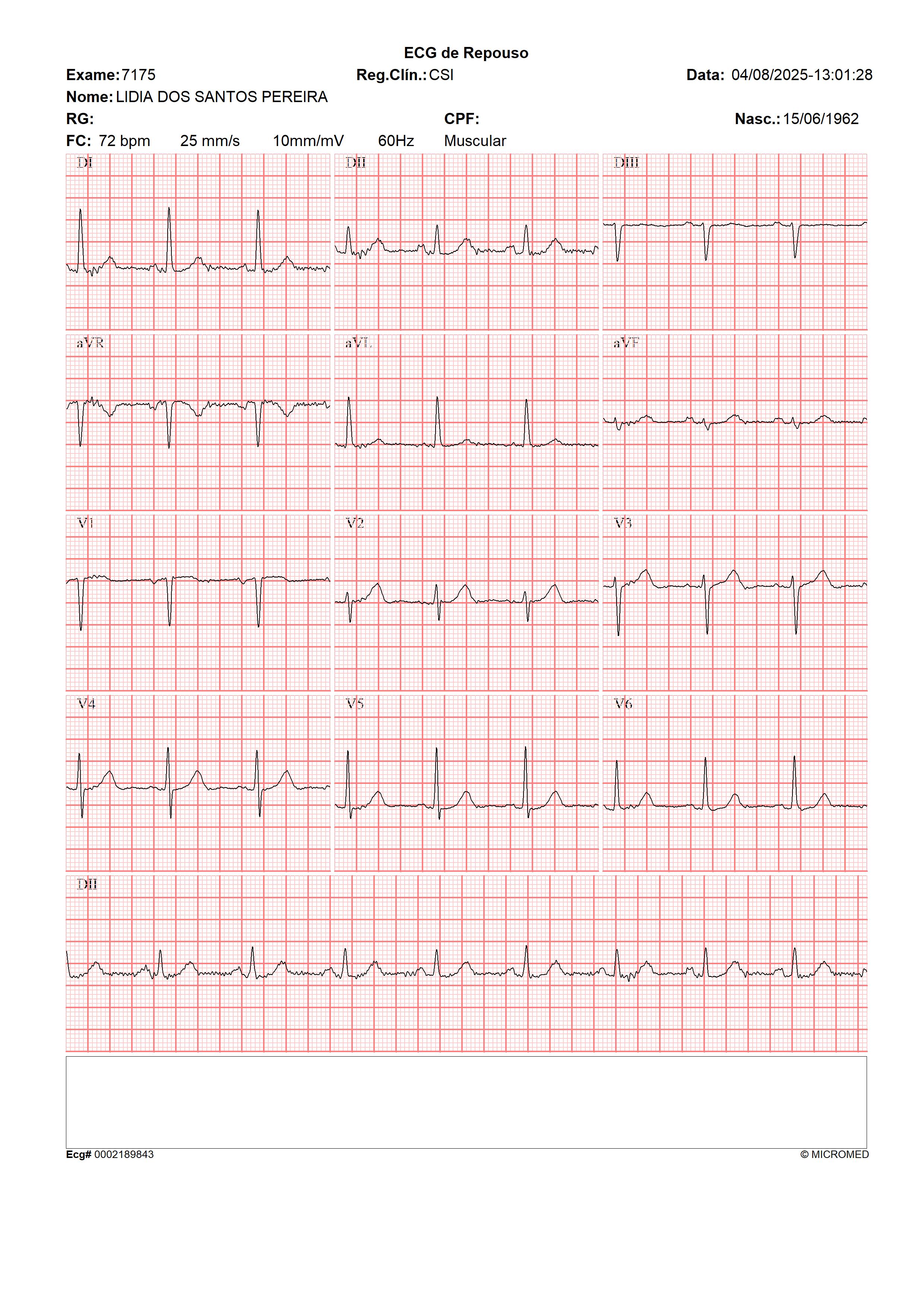 ECG de Repouso

Exame: 7175 Reg.Clín.: CSI Data: 04/08/2025-13:01:28

Nome: LIDIA DOS SANTOS PEREIRA

RG: CPF: Nasc.: 15/06/1962

FC: 72 bpm 25 mm/s 10mm/mV 60Hz Muscular

DI

DII

DIII

aVR

aVL

aVF

V1

V2

V3

V4

V5

V6

DII

Ecg# 0002189843 © MICROMED